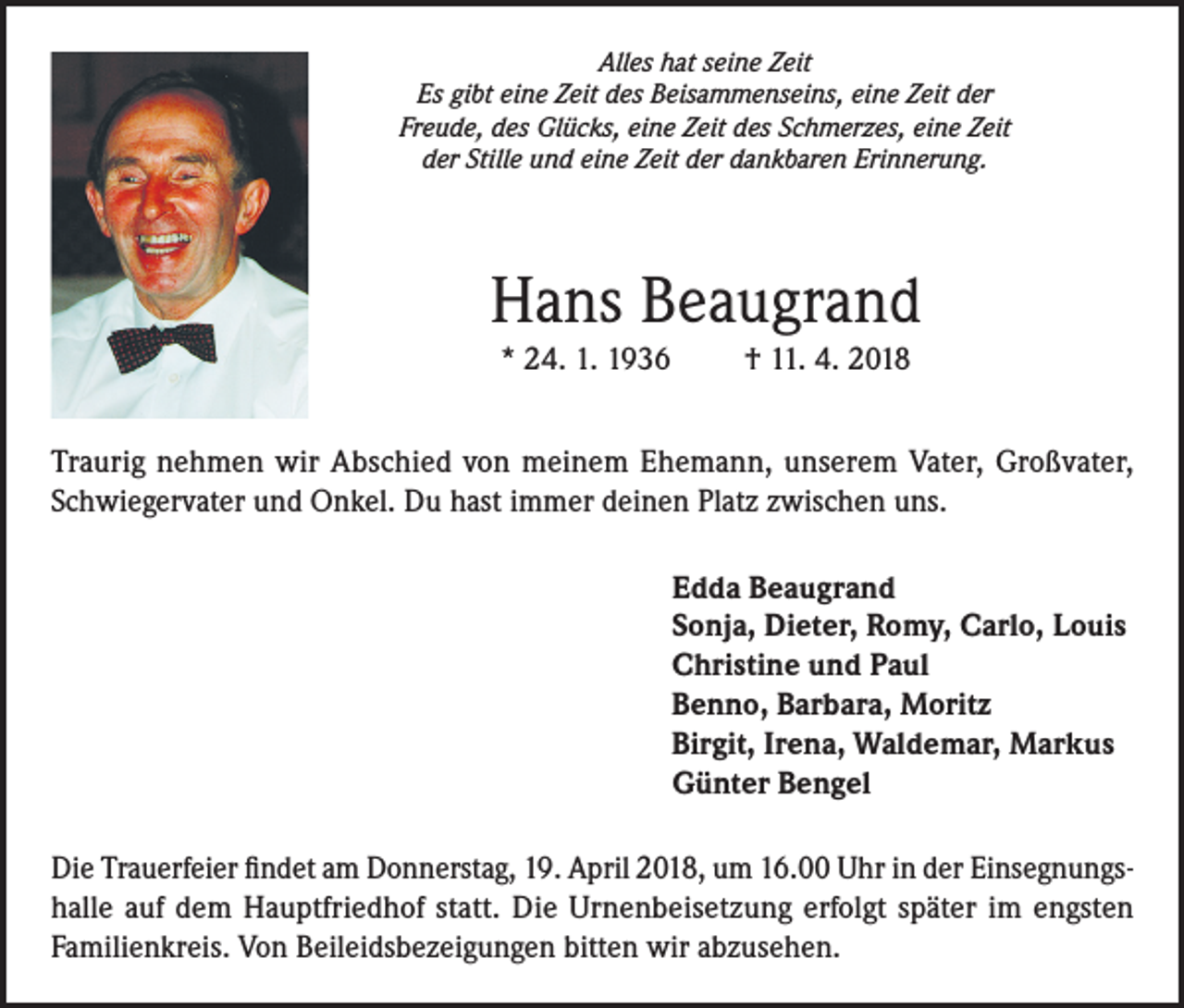 Alles hat seine Zeit
Es gibt eine Zeit des Beisammenseins, eine Zeit der Freude, des Glücks, eine Zeit des Schmerzes, eine Zeit der Stille und eine Zeit der dankbaren Erinnerung.

Hans Beaugrand

* 24. 1. 1936 † 11. 4. 2018

Traurig nehmen wir Abschied von meinem Ehemann, unserem Vater, Großvater, Schwiegervater und Onkel. Du hast immer deinen Platz zwischen uns.

Edda Beaugrand
Sonja, Dieter, Romy, Carlo, Louis
Christine und Paul
Benno, Barbara, Moritz
Birgit, Irena, Waldemar, Markus
Günter Bengel

Die Trauerfeier findet am Donnerstag, 19. April 2018, um 16.00 Uhr in der Einsegnungshalle auf dem Hauptfriedhof statt. Die Urnenbeisetzung erfolgt später im engsten Familienkreis. Von Beileidsbezeigungen bitten wir abzusehen.